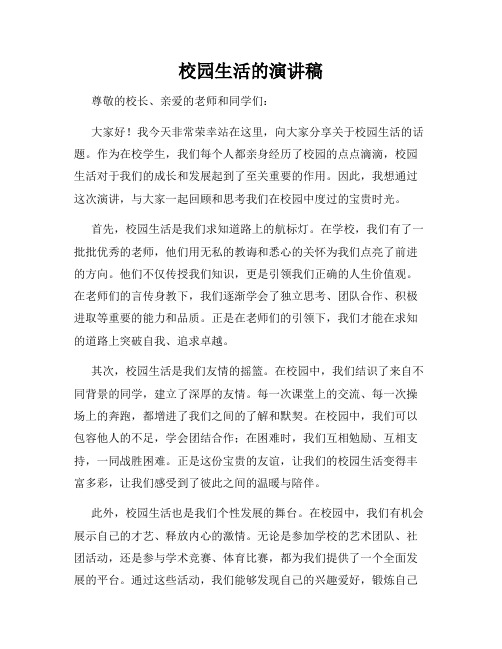 校园生活的演讲稿

尊敬的校长、亲爱的老师和同学们：

大家好！我今天非常荣幸站在这里，向大家分享关于校园生活的话题。作为在校学生，我们每个人都亲身经历了校园的点点滴滴，校园生活对于我们的成长和发展起到了至关重要的作用。因此，我想通过这次演讲，与大家一起回顾和思考我们在校园中度过的宝贵时光。

首先，校园生活是我们求知道路上的航标灯。在学校，我们有了一批批优秀的老师，他们用无私的教诲和悉心的关怀为我们点亮了前进的方向。他们不仅传授我们知识，更是引领我们正确的人生价值观。在老师们的言传身教下，我们逐渐学会了独立思考、团队合作、积极进取等重要的能力和品质。正是在老师们的引领下，我们才能在求知的道路上突破自我、追求卓越。

其次，校园生活是我们友情的摇篮。在校园中，我们结识了来自不同背景的同学，建立了深厚的友情。每一次课堂上的交流、每一次操场上的奔跑，都增进了我们之间的了解和默契。在校园中，我们可以包容他人的不足，学会团结合作；在困难时，我们互相勉励、互相支持，一同战胜困难。正是这份宝贵的友谊，让我们的校园生活变得丰富多彩，让我们感受到了彼此之间的温暖与陪伴。

此外，校园生活也是我们个性发展的舞台。在校园中，我们有机会展示自己的才艺、释放内心的激情。无论是参加学校的艺术团队、社团活动，还是参与学术竞赛、体育比赛，都为我们提供了一个全面发展的平台。通过这些活动，我们能够发现自己的兴趣爱好，锻炼自己